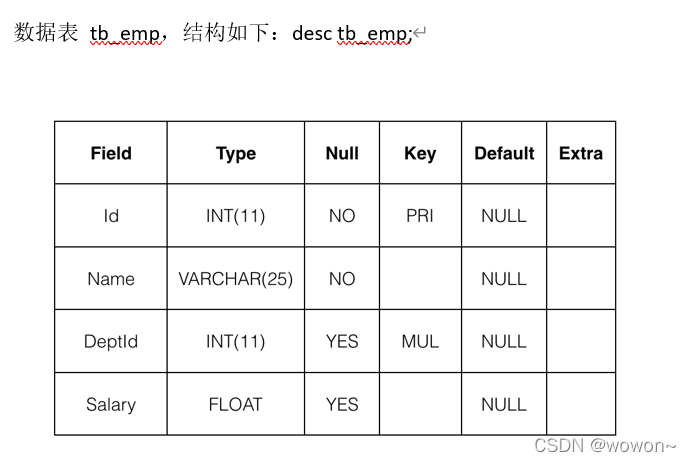 数据表 tb_emp，结构如下：desc tb_emp;

| Field | Type | Null | Key | Default | Extra |
|---|---|---|---|---|---|
| Id | INT(11) | NO | PRI | NULL | |
| Name | VARCHAR(25) | NO | | NULL | |
| DeptId | INT(11) | YES | MUL | NULL | |
| Salary | FLOAT | YES | | NULL | |

CSDN @wowon~